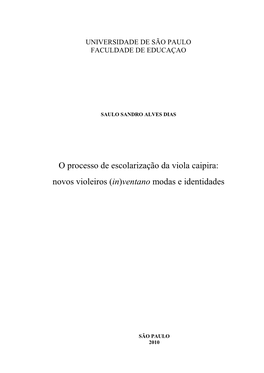 UNIVERSIDADE DE SÃO PAULO
FACULDADE DE EDUCAÇAO

SAULO SANDRO ALVES DIAS

O processo de escolarização da viola caipira:
novos violeiros (in)ventano modas e identidades

SÃO PAULO
2010